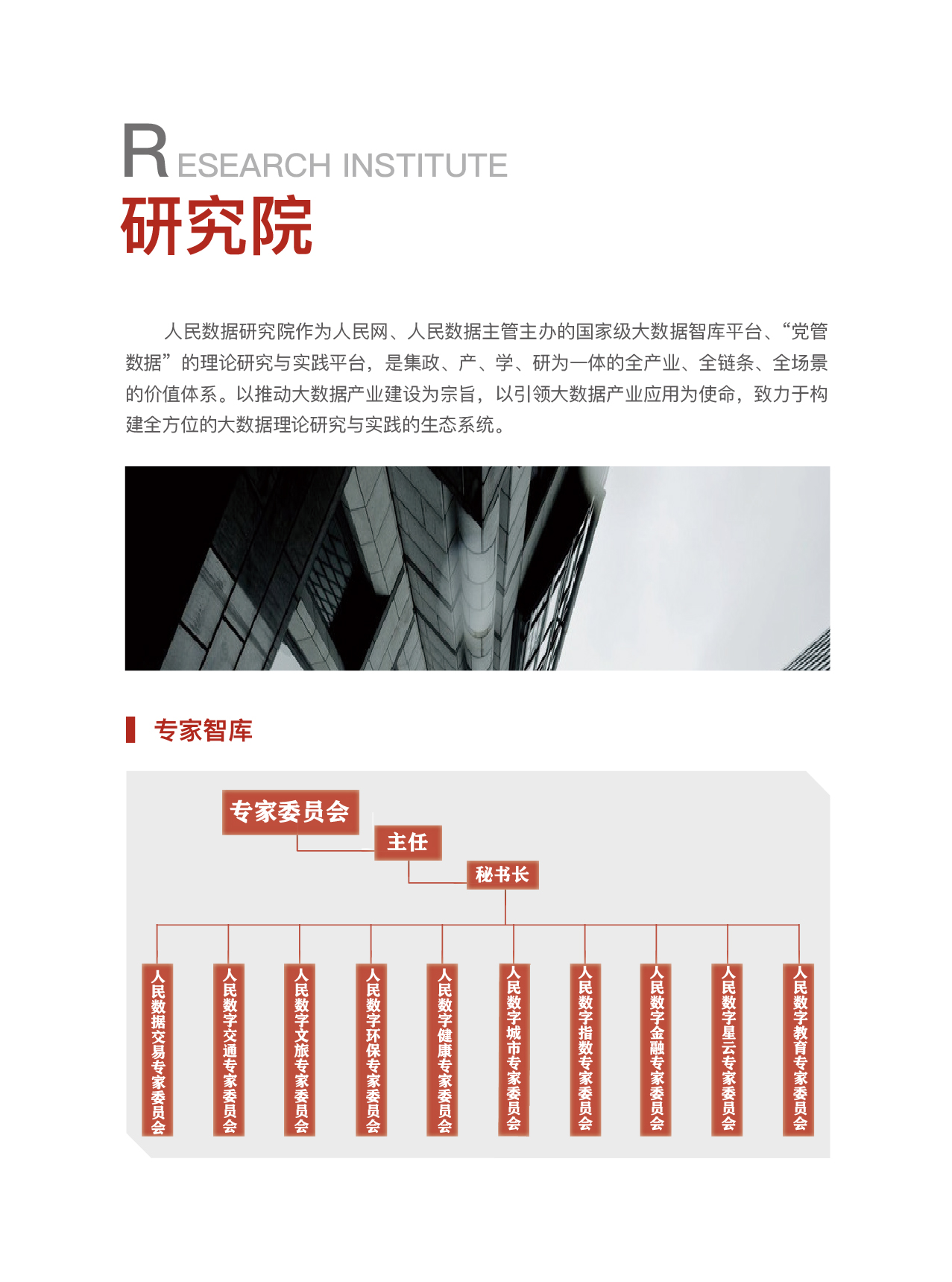 RESEARCH INSTITUTE
研究院

人民数据研究院作为人民网、人民数据主管主办的国家级大数据智库平台、“党管数据”的理论研究与实践平台，是集政、产、学、研为一体的全产业、全链条、全场景的价值体系。以推动大数据产业建设为宗旨，以引领大数据产业应用为使命，致力于构建全方位的大数据理论研究与实践的生态系统。

专家智库

专家委员会
主任
秘书长

人民数据交易专家委员会
人民数字交通专家委员会
人民数字文旅专家委员会
人民数字环保专家委员会
人民数字健康专家委员会
人民数字城市专家委员会
人民数字指数专家委员会
人民数字金融专家委员会
人民数字星云专家委员会
人民数字教育专家委员会